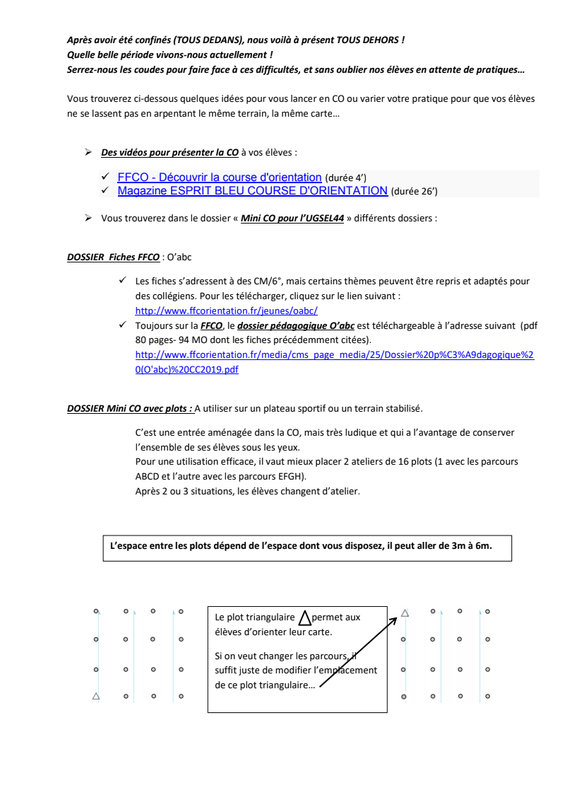 Après avoir été confinés (TOUS DEDANS), nous voilà à présent TOUS DEHORS !
Quelle belle période vivons-nous actuellement !
Serrez-nous les coudes pour faire face à ces difficultés, et sans oublier nos élèves en attente de pratiques…

Vous trouverez ci-dessous quelques idées pour vous lancer en CO ou varier votre pratique pour que vos élèves ne se lassent pas en arpentant le même terrain, la même carte…

➢ Des vidéos pour présenter la CO à vos élèves :

✓ FFCO - Découvrir la course d'orientation (durée 4')
✓ Magazine ESPRIT BLEU COURSE D'ORIENTATION (durée 26')

➢ Vous trouverez dans le dossier « Mini CO pour l'UGSEL44 » différents dossiers :

DOSSIER Fiches FFCO : O'abc

✓ Les fiches s'adressent à des CM/6°, mais certains thèmes peuvent être repris et adaptés pour des collégiens. Pour les télécharger, cliquez sur le lien suivant : http://www.ffcorientation.fr/jeunes/oabc/
✓ Toujours sur la FFCO, le dossier pédagogique O'abc est téléchargeable à l'adresse suivant (pdf 80 pages- 94 MO dont les fiches précédemment citées). http://www.ffcorientation.fr/media/cms_page_media/25/Dossier%20p%C3%A9dagogique%20(O'abc)%20CC2019.pdf

DOSSIER Mini CO avec plots : A utiliser sur un plateau sportif ou un terrain stabilisé.

C'est une entrée aménagée dans la CO, mais très ludique et qui a l'avantage de conserver l'ensemble de ses élèves sous les yeux.
Pour une utilisation efficace, il vaut mieux placer 2 ateliers de 16 plots (1 avec les parcours ABCD et l'autre avec les parcours EFGH).
Après 2 ou 3 situations, les élèves changent d'atelier.

L'espace entre les plots dépend de l'espace dont vous disposez, il peut aller de 3m à 6m.

Le plot triangulaire permet aux élèves d'orienter leur carte.

Si on veut changer les parcours, il suffit juste de modifier l'emplacement de ce plot triangulaire…